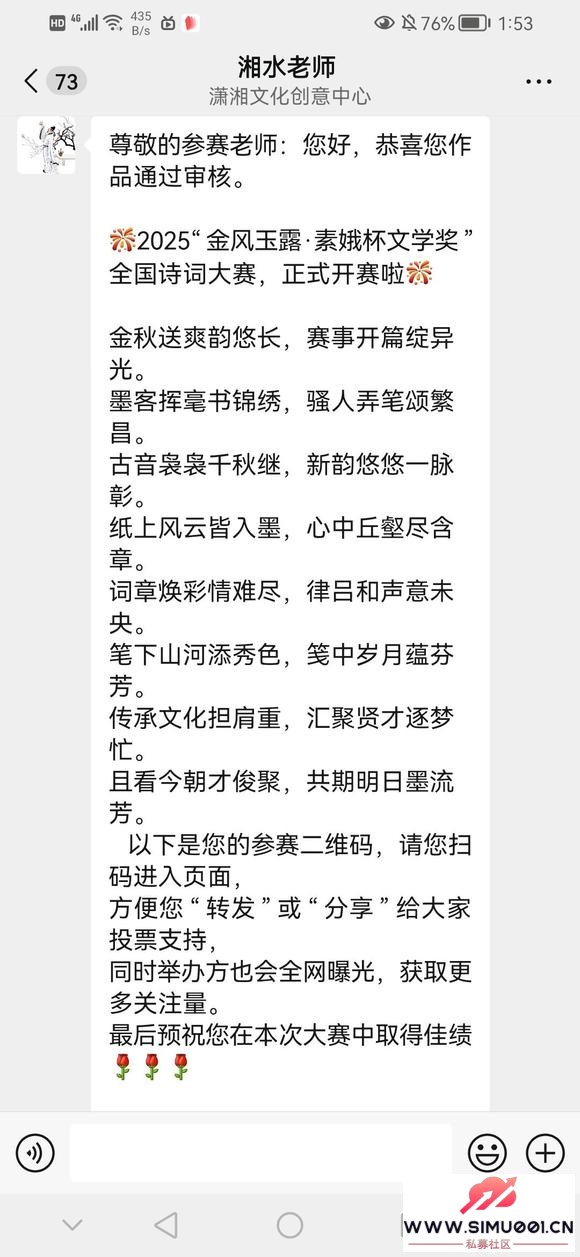 HD 4G 435 B/s 76% 1:53

73 湘水老师
潇湘文化创意中心

尊敬的参赛老师：您好，恭喜您作品通过审核。

🎊2025“金风玉露·素娥杯文学奖”全国诗词大赛，正式开赛啦🎊

金秋送爽韵悠长，赛事开篇绽异光。
墨客挥毫书锦绣，骚人弄笔颂繁昌。
古音袅袅千秋继，新韵悠悠一脉彰。
纸上风云皆入墨，心中丘壑尽含章。
词章焕彩情难尽，律吕和声意未央。
笔下山河添秀色，笺中岁月蕴芬芳。
传承文化担肩重，汇聚贤才逐梦忙。
且看今朝才俊聚，共期明日墨流芳。
以下是您的参赛二维码，请您扫码进入页面，
方便您“转发”或“分享”给大家投票支持，
同时举办方也会全网曝光，获取更多关注量。
最后预祝您在本次大赛中取得佳绩🌹🌹🌹

WWW.SIMU001.CN
私募社区